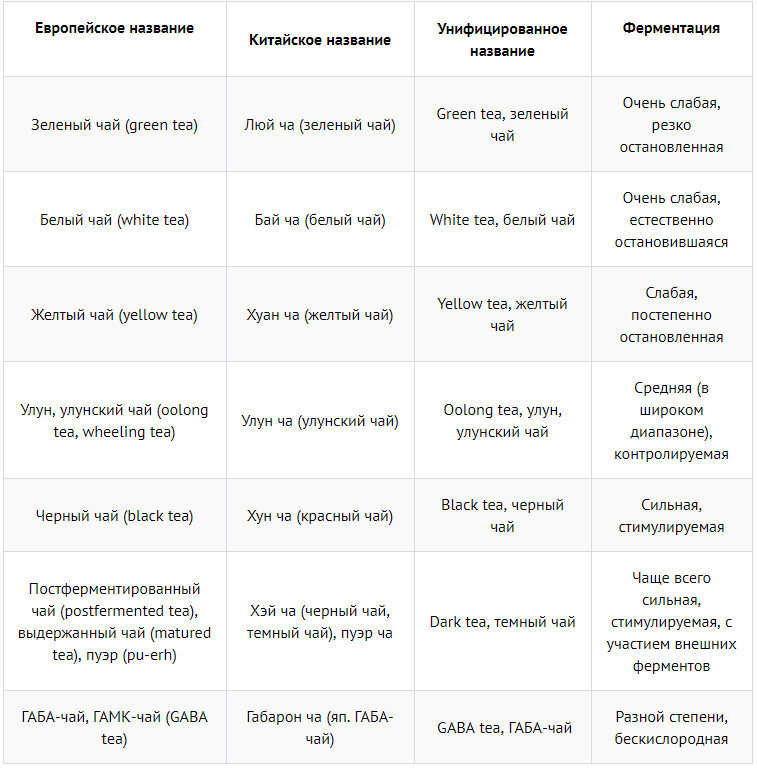 | Европейское название | Китайское название | Унифицированное название | Ферментация |
|---|---|---|---|
| Зеленый чай (green tea) | Люй ча (зеленый чай) | Green tea, зеленый чай | Очень слабая, резко остановленная |
| Белый чай (white tea) | Бай ча (белый чай) | White tea, белый чай | Очень слабая, естественно остановившаяся |
| Желтый чай (yellow tea) | Хуан ча (желтый чай) | Yellow tea, желтый чай | Слабая, постепенно остановленная |
| Улун, улунский чай (oolong tea, wheeling tea) | Улун ча (улунский чай) | Oolong tea, улун, улунский чай | Средняя (в широком диапазоне), контролируемая |
| Черный чай (black tea) | Хун ча (красный чай) | Black tea, черный чай | Сильная, стимулируемая |
| Постферментированный чай (postfermented tea), выдержанный чай (matured tea), пуэр (pu-erh) | Хэй ча (черный чай, темный чай), пуэр ча | Dark tea, темный чай | Чаще всего сильная, стимулируемая, с участием внешних ферментов |
| ГАБА-чай, ГАМК-чай (GABA tea) | Габарон ча (яп. ГАБА-чай) | GABA tea, ГАБА-чай | Разной степени, бескислородная |